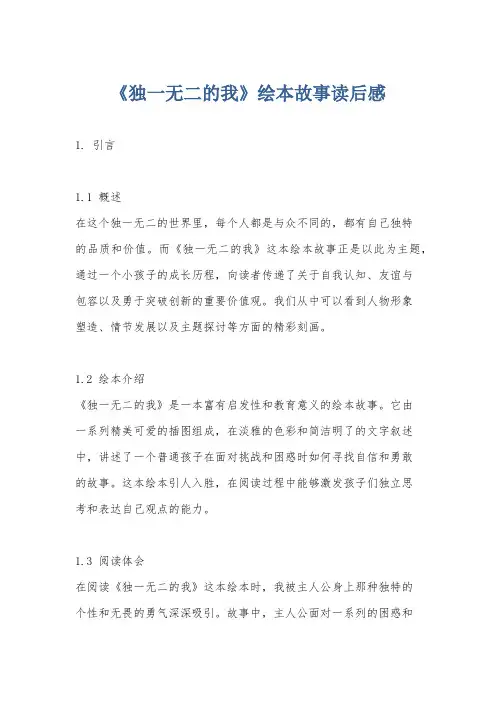 《独一无二的我》绘本故事读后感

1. 引言

1.1 概述
在这个独一无二的世界里，每个人都是与众不同的，都有自己独特的品质和价值。而《独一无二的我》这本绘本故事正是以此为主题，通过一个小孩子的成长历程，向读者传递了关于自我认知、友谊与包容以及勇于突破创新的重要价值观。我们从中可以看到人物形象塑造、情节发展以及主题探讨等方面的精彩刻画。

1.2 绘本介绍
《独一无二的我》是一本富有启发性和教育意义的绘本故事。它由一系列精美可爱的插图组成，在淡雅的色彩和简洁明了的文字叙述中，讲述了一个普通孩子在面对挑战和困惑时如何寻找自信和勇敢的故事。这本绘本引人入胜，在阅读过程中能够激发孩子们独立思考和表达自己观点的能力。

1.3 阅读体会
在阅读《独一无二的我》这本绘本时，我被主人公身上那种独特的个性和无畏的勇气深深吸引。故事中，主人公面对一系列的困惑和